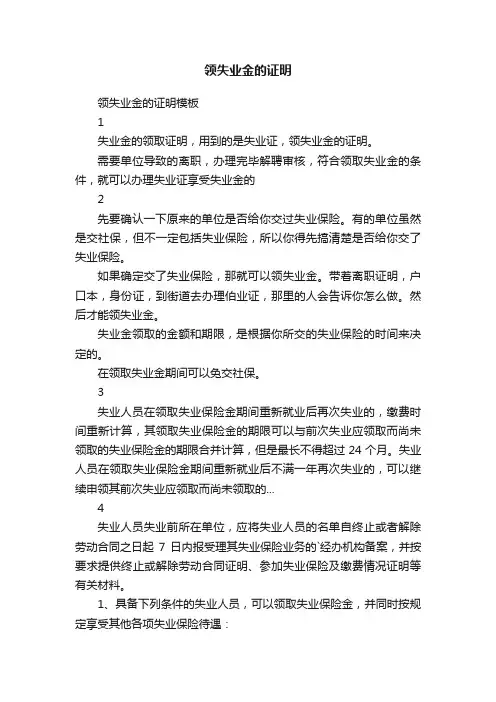 领失业金的证明

领失业金的证明模板

1

失业金的领取证明，用到的是失业证，领失业金的证明。

需要单位导致的离职，办理完毕解聘审核，符合领取失业金的条件，就可以办理失业证享受失业金的

2

先要确认一下原来的单位是否给你交过失业保险。有的单位虽然是交社保，但不一定包括失业保险，所以你得先搞清楚是否给你交了失业保险。

如果确定交了失业保险，那就可以领失业金。带着离职证明，户口本，身份证，到街道去办理伯业证，那里的人会告诉你怎么做。然后才能领失业金。

失业金领取的金额和期限，是根据你所交的失业保险的时间来决定的。

在领取失业金期间可以免交社保。

3

失业人员在领取失业保险金期间重新就业后再次失业的，缴费时间重新计算，其领取失业保险金的期限可以与前次失业应领取而尚未领取的失业保险金的期限合并计算，但是最长不得超过 24 个月。失业人员在领取失业保险金期间重新就业后不满一年再次失业的，可以继续申领其前次失业应领取而尚未领取的...

4

失业人员失业前所在单位，应将失业人员的名单自终止或者解除劳动合同之日起 7 日内报受理其失业保险业务的`经办机构备案，并按要求提供终止或解除劳动合同证明、参加失业保险及缴费情况证明等有关材料。

1、具备下列条件的失业人员，可以领取失业保险金，并同时按规定享受其他各项失业保险待遇：